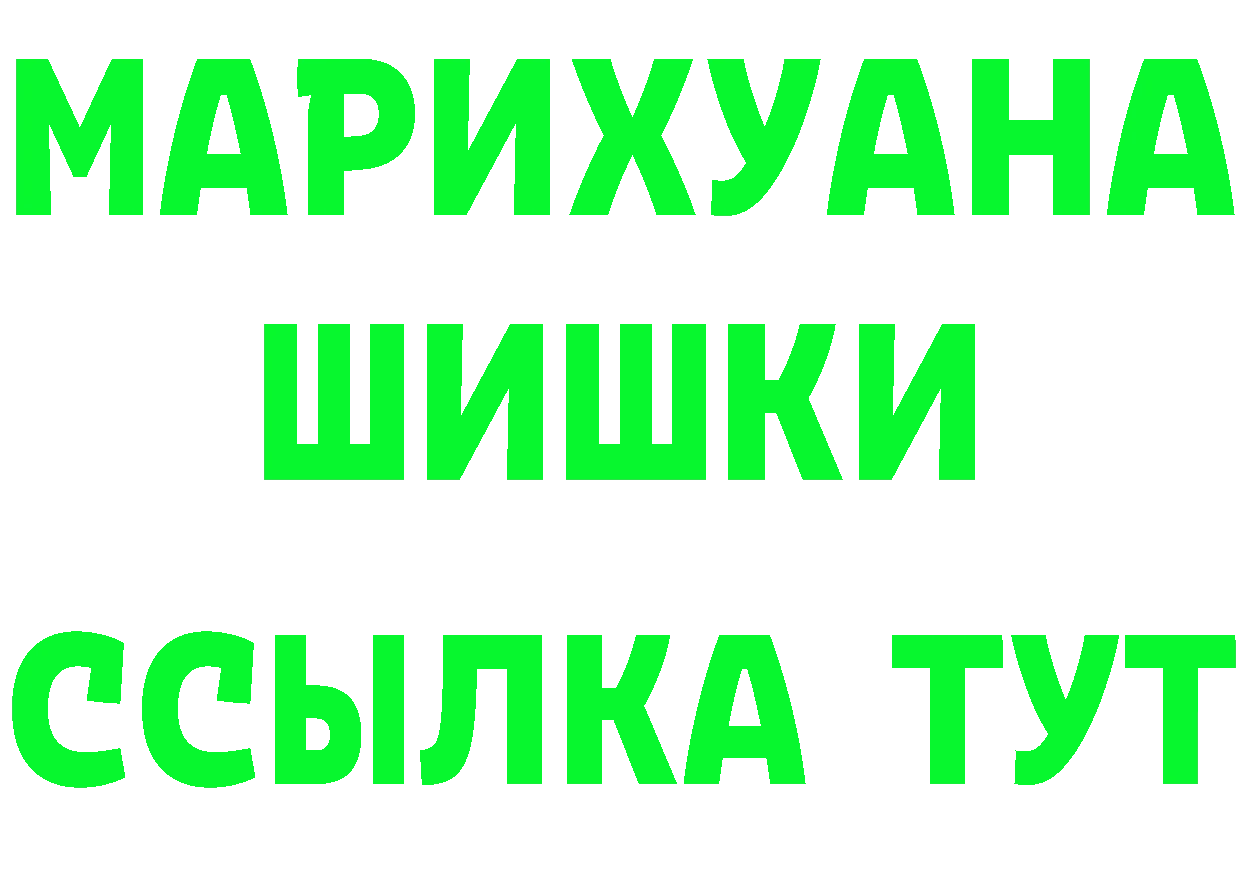 МАРИХУАНА
ШИШКИ
ССЫЛКА ТУТ